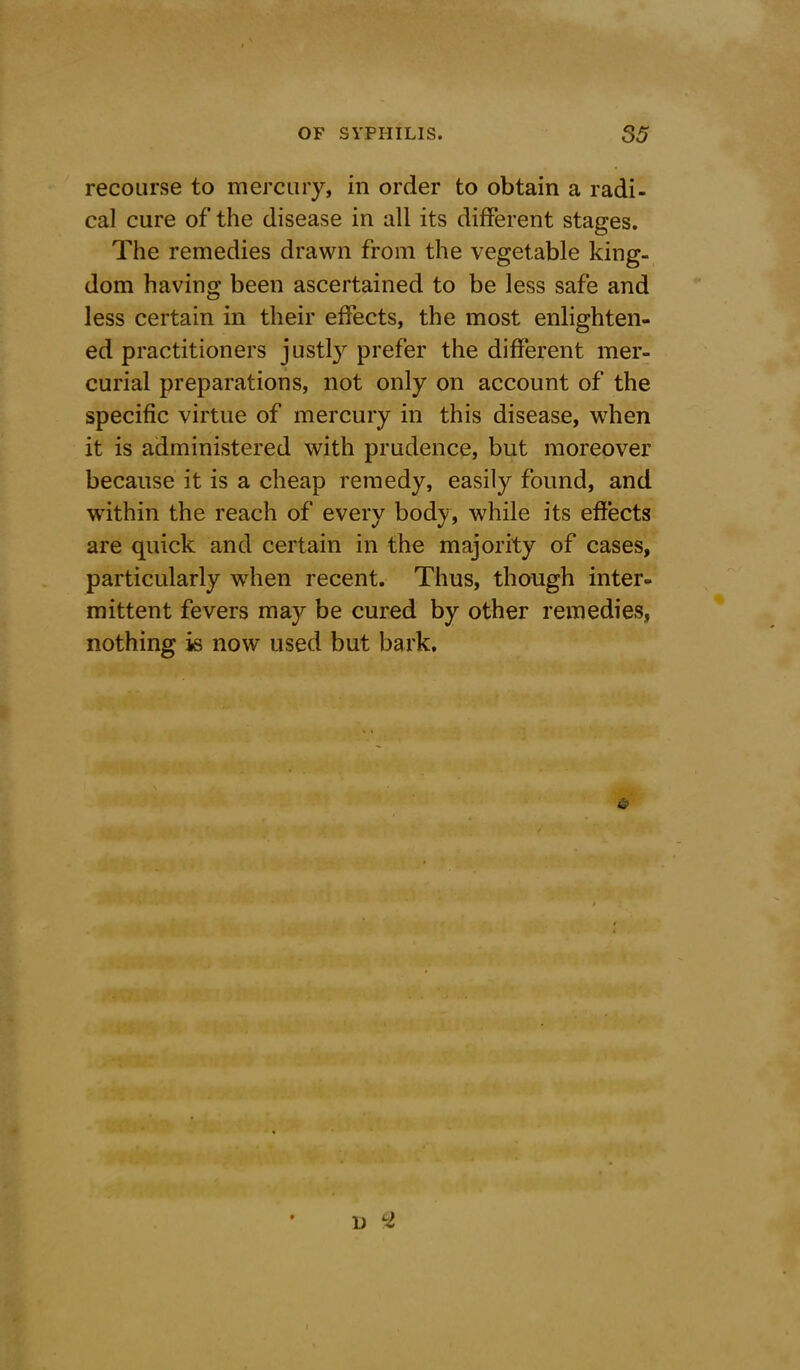 OF SYPHILIS. 35

recourse to mercury, in order to obtain a radical cure of the disease in all its different stages.

The remedies drawn from the vegetable kingdom having been ascertained to be less safe and less certain in their effects, the most enlightened practitioners justly prefer the different mercurial preparations, not only on account of the specific virtue of mercury in this disease, when it is administered with prudence, but moreover because it is a cheap remedy, easily found, and within the reach of every body, while its effects are quick and certain in the majority of cases, particularly when recent. Thus, though intermittent fevers may be cured by other remedies, nothing is now used but bark.

D 2